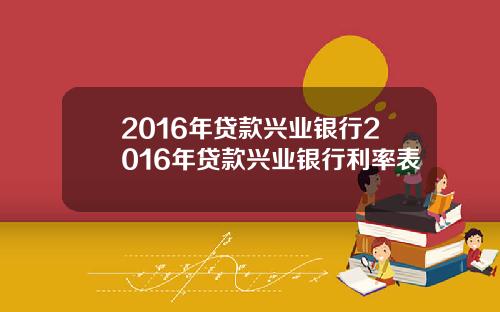 2016年贷款兴业银行2016年贷款兴业银行利率表